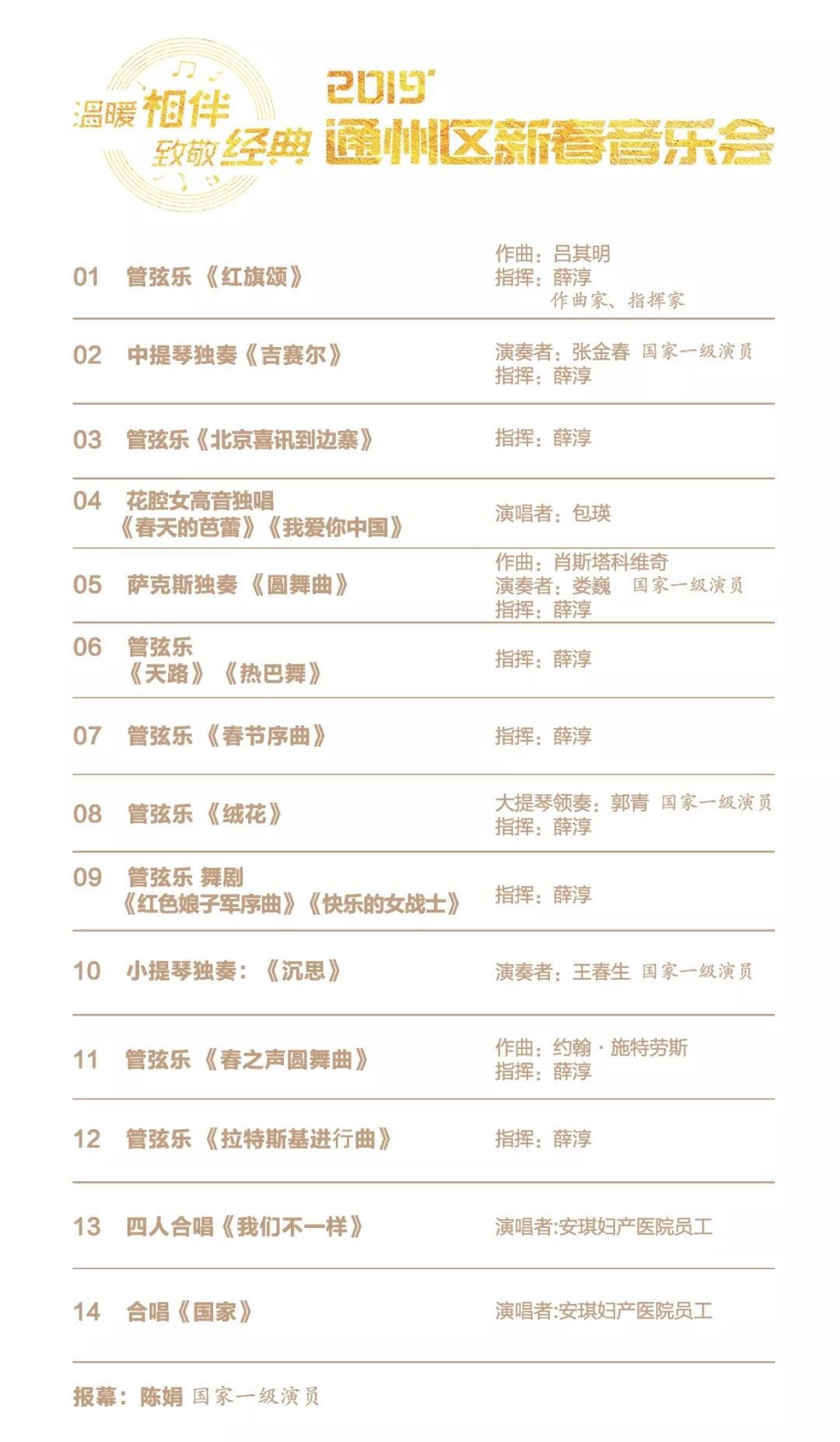 温暖相伴
致敬经典

2019'
通州区新春音乐会

01 管弦乐《红旗颂》
作曲：吕其明
指挥：薛淳
作曲家、指挥家

02 中提琴独奏《吉赛尔》
演奏者：张金春 国家一级演员
指挥：薛淳

03 管弦乐《北京喜讯到边寨》
指挥：薛淳

04 花腔女高音独唱
《春天的芭蕾》《我爱你中国》
演唱者：包瑛

05 萨克斯独奏《圆舞曲》
作曲：肖斯塔科维奇
演奏者：娄巍 国家一级演员
指挥：薛淳

06 管弦乐
《天路》《热巴舞》
指挥：薛淳

07 管弦乐《春节序曲》
指挥：薛淳

08 管弦乐《绒花》
大提琴领奏：郭青 国家一级演员
指挥：薛淳

09 管弦乐 舞剧
《红色娘子军序曲》《快乐的女战士》
指挥：薛淳

10 小提琴独奏：《沉思》
演奏者：王春生 国家一级演员

11 管弦乐《春之声圆舞曲》
作曲：约翰·施特劳斯
指挥：薛淳

12 管弦乐《拉特斯基进行曲》
指挥：薛淳

13 四人合唱《我们不一样》
演唱者:安琪妇产医院员工

14 合唱《国家》
演唱者:安琪妇产医院员工

报幕：陈娟 国家一级演员